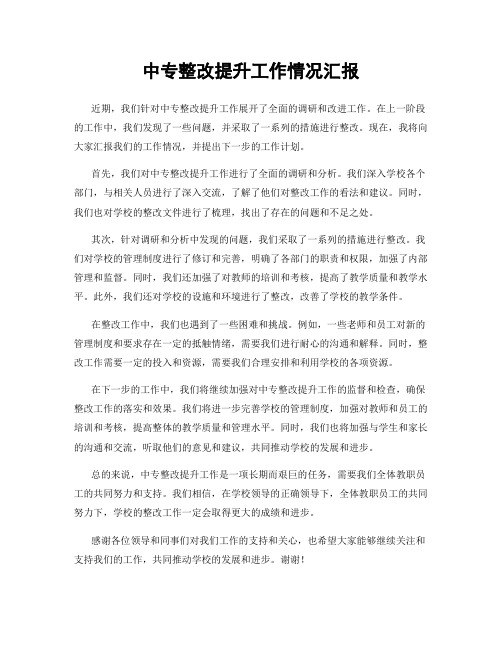 中专整改提升工作情况汇报

近期，我们针对中专整改提升工作展开了全面的调研和改进工作。在上一阶段的工作中，我们发现了一些问题，并采取了一系列的措施进行整改。现在，我将向大家汇报我们的工作情况，并提出下一步的工作计划。

首先，我们对中专整改提升工作进行了全面的调研和分析。我们深入学校各个部门，与相关人员进行了深入交流，了解了他们对整改工作的看法和建议。同时，我们也对学校的整改文件进行了梳理，找出了存在的问题和不足之处。

其次，针对调研和分析中发现的问题，我们采取了一系列的措施进行整改。我们对学校的管理制度进行了修订和完善，明确了各部门的职责和权限，加强了内部管理和监督。同时，我们还加强了对教师的培训和考核，提高了教学质量和教学水平。此外，我们还对学校的设施和环境进行了整改，改善了学校的教学条件。

在整改工作中，我们也遇到了一些困难和挑战。例如，一些老师和员工对新的管理制度和要求存在一定的抵触情绪，需要我们进行耐心的沟通和解释。同时，整改工作需要一定的投入和资源，需要我们合理安排和利用学校的各项资源。

在下一步的工作中，我们将继续加强对中专整改提升工作的监督和检查，确保整改工作的落实和效果。我们将进一步完善学校的管理制度，加强对教师和员工的培训和考核，提高整体的教学质量和管理水平。同时，我们也将加强与学生和家长的沟通和交流，听取他们的意见和建议，共同推动学校的发展和进步。

总的来说，中专整改提升工作是一项长期而艰巨的任务，需要我们全体教职员工的共同努力和支持。我们相信，在学校领导的正确领导下，全体教职员工的共同努力下，学校的整改工作一定会取得更大的成绩和进步。

感谢各位领导和同事们对我们工作的支持和关心，也希望大家能够继续关注和支持我们的工作，共同推动学校的发展和进步。谢谢！